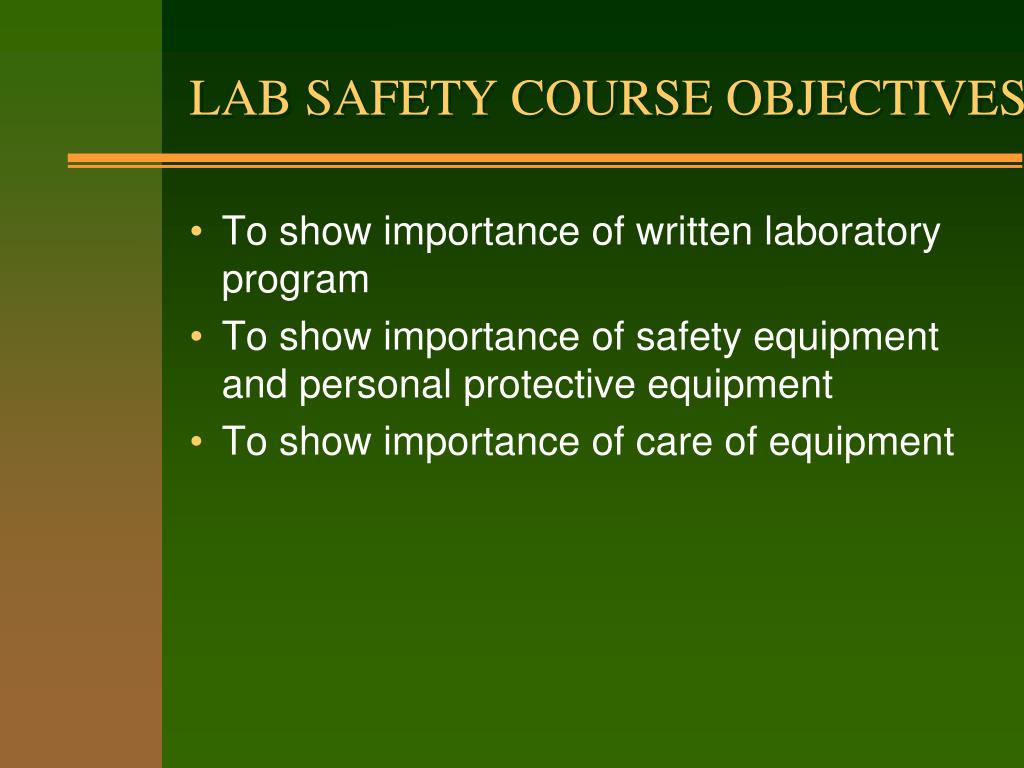 LAB SAFETY COURSE OBJECTIVES

• To show importance of written laboratory program
• To show importance of safety equipment and personal protective equipment
• To show importance of care of equipment